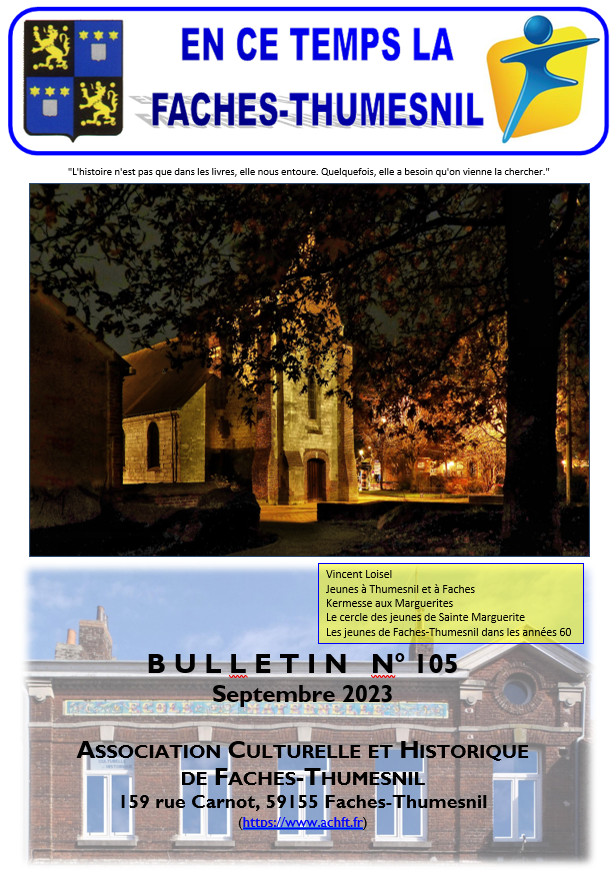 EN CE TEMPS LA
FACHES-THUMESNIL

"L'histoire n'est pas que dans les livres, elle nous entoure. Quelquefois, elle a besoin qu'on vienne la chercher."

Vincent Loisel
Jeunes à Thumesnil et à Faches
Kermesse aux Marguerites
Le cercle des jeunes de Sainte Marguerite
Les jeunes de Faches-Thumesnil dans les années 60

BULLETIN N° 105
Septembre 2023

ASSOCIATION CULTURELLE ET HISTORIQUE
DE FACHES-THUMESNIL
159 rue Carnot, 59155 Faches-Thumesnil
(https://www.achft.fr)